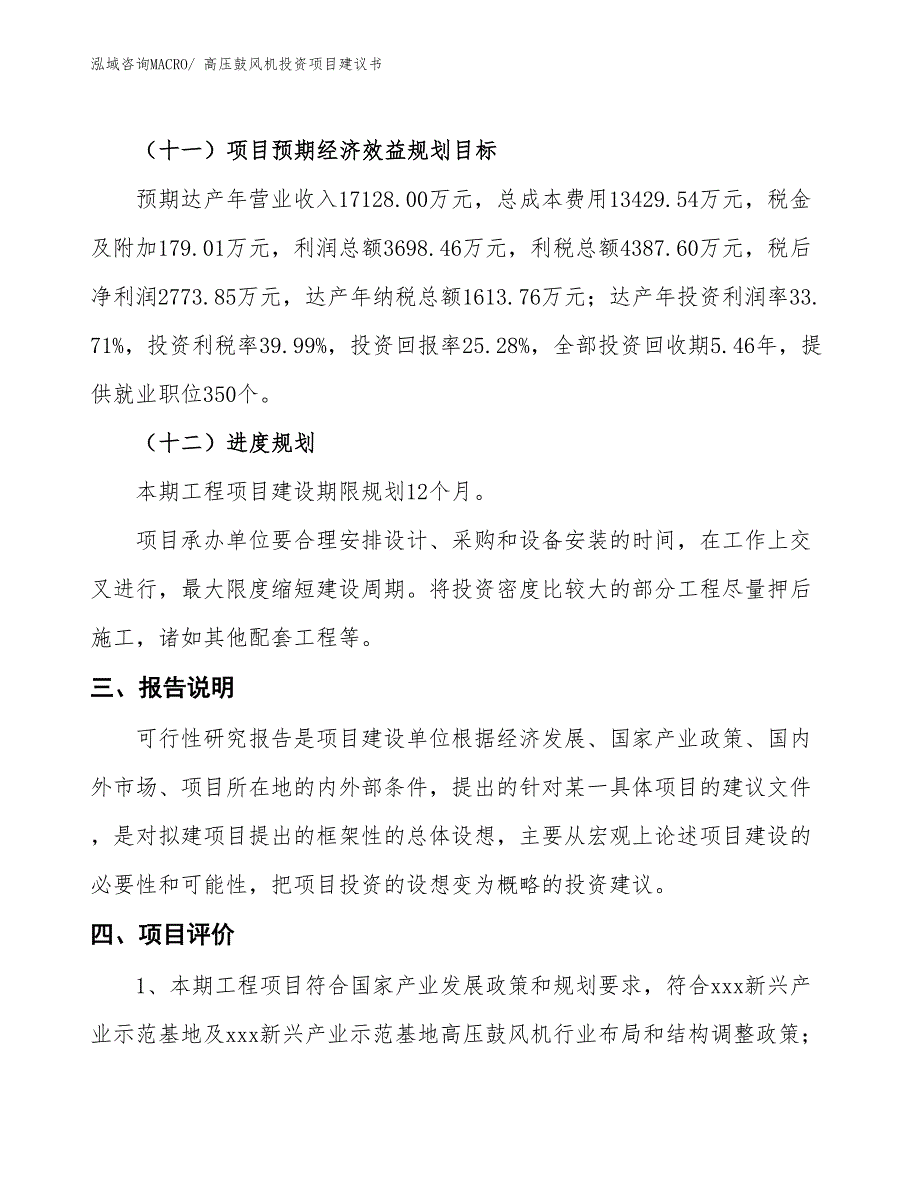 泓域咨询MACRO/ 高压鼓风机投资项目建议书

（十一）项目预期经济效益规划目标

预期达产年营业收入17128.00万元，总成本费用13429.54万元，税金及附加179.01万元，利润总额3698.46万元，利税总额4387.60万元，税后净利润2773.85万元，达产年纳税总额1613.76万元；达产年投资利润率33.71%，投资利税率39.99%，投资回报率25.28%，全部投资回收期5.46年，提供就业职位350个。

（十二）进度规划

本期工程项目建设期限规划12个月。

项目承办单位要合理安排设计、采购和设备安装的时间，在工作上交叉进行，最大限度缩短建设周期。将投资密度比较大的部分工程尽量押后施工，诸如其他配套工程等。

三、报告说明

可行性研究报告是项目建设单位根据经济发展、国家产业政策、国内外市场、项目所在地的内外部条件，提出的针对某一具体项目的建议文件，是对拟建项目提出的框架性的总体设想，主要从宏观上论述项目建设的必要性和可能性，把项目投资的设想变为概略的投资建议。

四、项目评价

1、本期工程项目符合国家产业发展政策和规划要求，符合xxx新兴产业示范基地及xxx新兴产业示范基地高压鼓风机行业布局和结构调整政策；